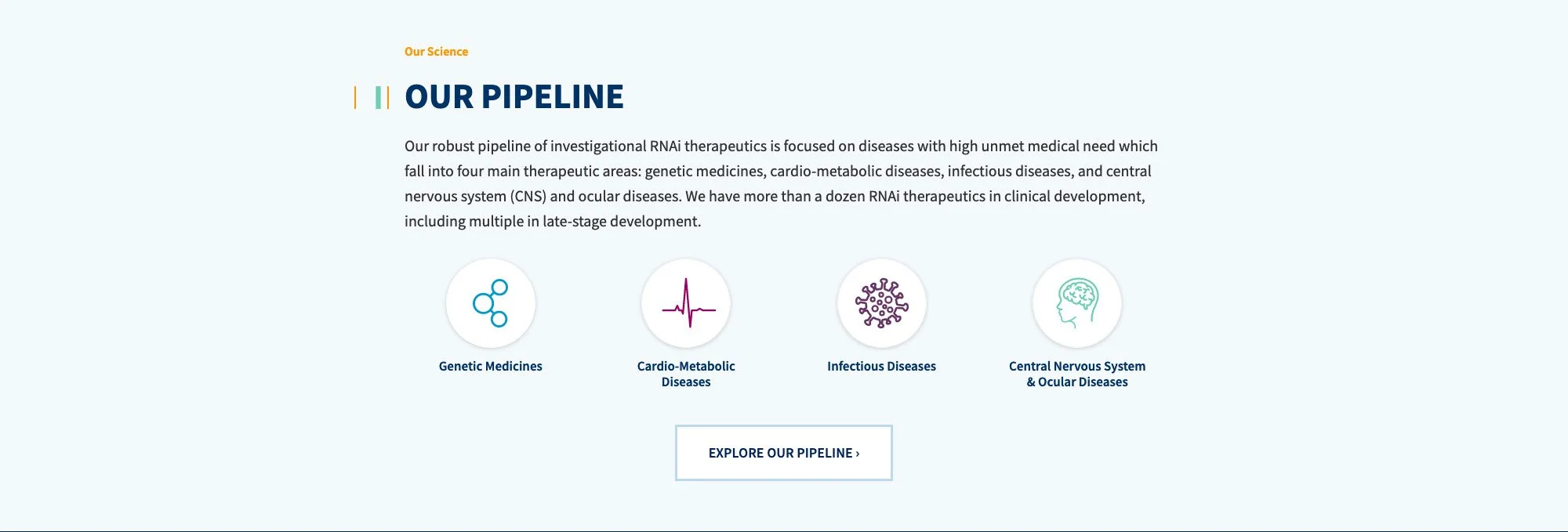 Our Science

OUR PIPELINE

Our robust pipeline of investigational RNAi therapeutics is focused on diseases with high unmet medical need which fall into four main therapeutic areas: genetic medicines, cardio-metabolic diseases, infectious diseases, and central nervous system (CNS) and ocular diseases. We have more than a dozen RNAi therapeutics in clinical development, including multiple in late-stage development.

Genetic Medicines

Cardio-Metabolic Diseases

Infectious Diseases

Central Nervous System & Ocular Diseases

EXPLORE OUR PIPELINE ›